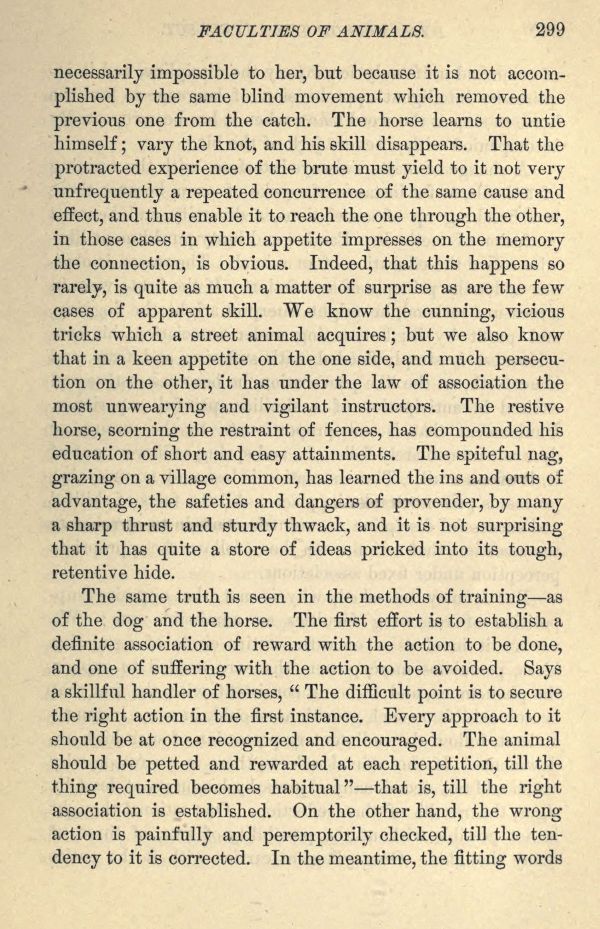 FACULTIES OF ANIMALS. 299

necessarily impossible to her, but because it is not accomplished by the same blind movement which removed the previous one from the catch. The horse learns to untie himself; vary the knot, and his skill disappears. That the protracted experience of the brute must yield to it not very unfrequently a repeated concurrence of the same cause and effect, and thus enable it to reach the one through the other, in those cases in which appetite impresses on the memory the connection, is obvious. Indeed, that this happens so rarely, is quite as much a matter of surprise as are the few cases of apparent skill. We know the cunning, vicious tricks which a street animal acquires; but we also know that in a keen appetite on the one side, and much persecution on the other, it has under the law of association the most unwearying and vigilant instructors. The restive horse, scorning the restraint of fences, has compounded his education of short and easy attainments. The spiteful nag, grazing on a village common, has learned the ins and outs of advantage, the safeties and dangers of provender, by many a sharp thrust and sturdy thwack, and it is not surprising that it has quite a store of ideas pricked into its tough, retentive hide.

The same truth is seen in the methods of training—as of the dog and the horse. The first effort is to establish a definite association of reward with the action to be done, and one of suffering with the action to be avoided. Says a skillful handler of horses, "The difficult point is to secure the right action in the first instance. Every approach to it should be at once recognized and encouraged. The animal should be petted and rewarded at each repetition, till the thing required becomes habitual"—that is, till the right association is established. On the other hand, the wrong action is painfully and peremptorily checked, till the tendency to it is corrected. In the meantime, the fitting words